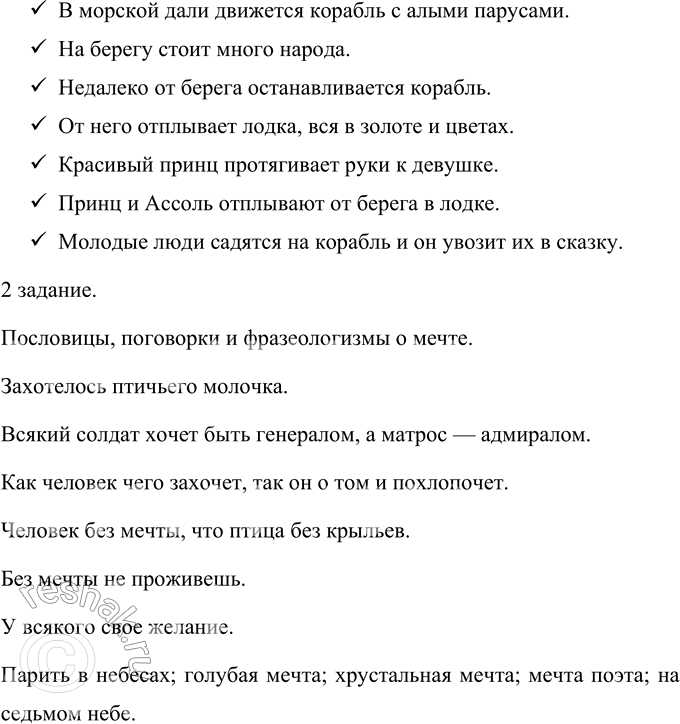 ✓ В морской дали движется корабль с алыми парусами.
✓ На берегу стоит много народа.
✓ Недалеко от берега останавливается корабль.
✓ От него отплывает лодка, вся в золоте и цветах.
✓ Красивый принц протягивает руки к девушке.
✓ Принц и Ассоль отплывают от берега в лодке.
✓ Молодые люди садятся на корабль и он увозит их в сказку.

2 задание.

Пословицы, поговорки и фразеологизмы о мечте.

Захотелось птичьего молочка.

Всякий солдат хочет быть генералом, а матрос — адмиралом.

Как человек чего захочет, так он о том и похлопочет.

Человек без мечты, что птица без крыльев.

Без мечты не проживешь.

У всякого свое желание.

Парить в небесах; голубая мечта; хрустальная мечта; мечта поэта; на седьмом небе.

© reshak.ru